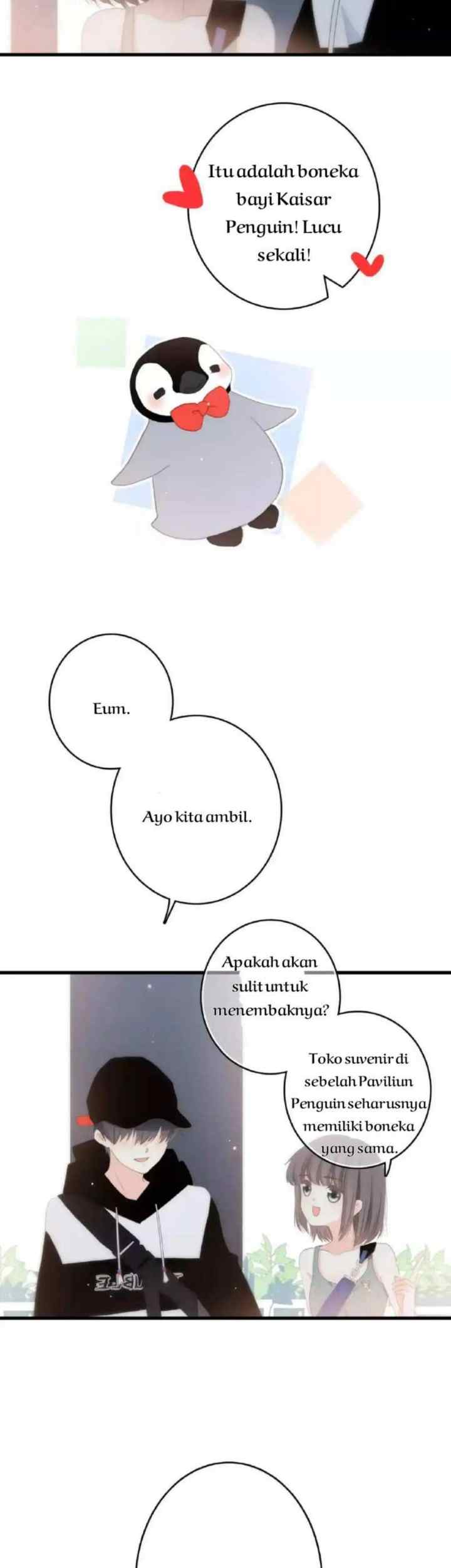 Itu adalah boneka bayi Kaisar Penguin! Lucu sekali!

Eum.

Ayo kita ambil.

Apakah akan sulit untuk menembaknya?

Toko suvenir di sebelah Paviliun Penguin seharusnya memiliki boneka yang sama.